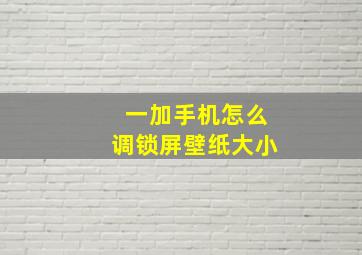 一加手机怎么
调锁屏壁纸大小